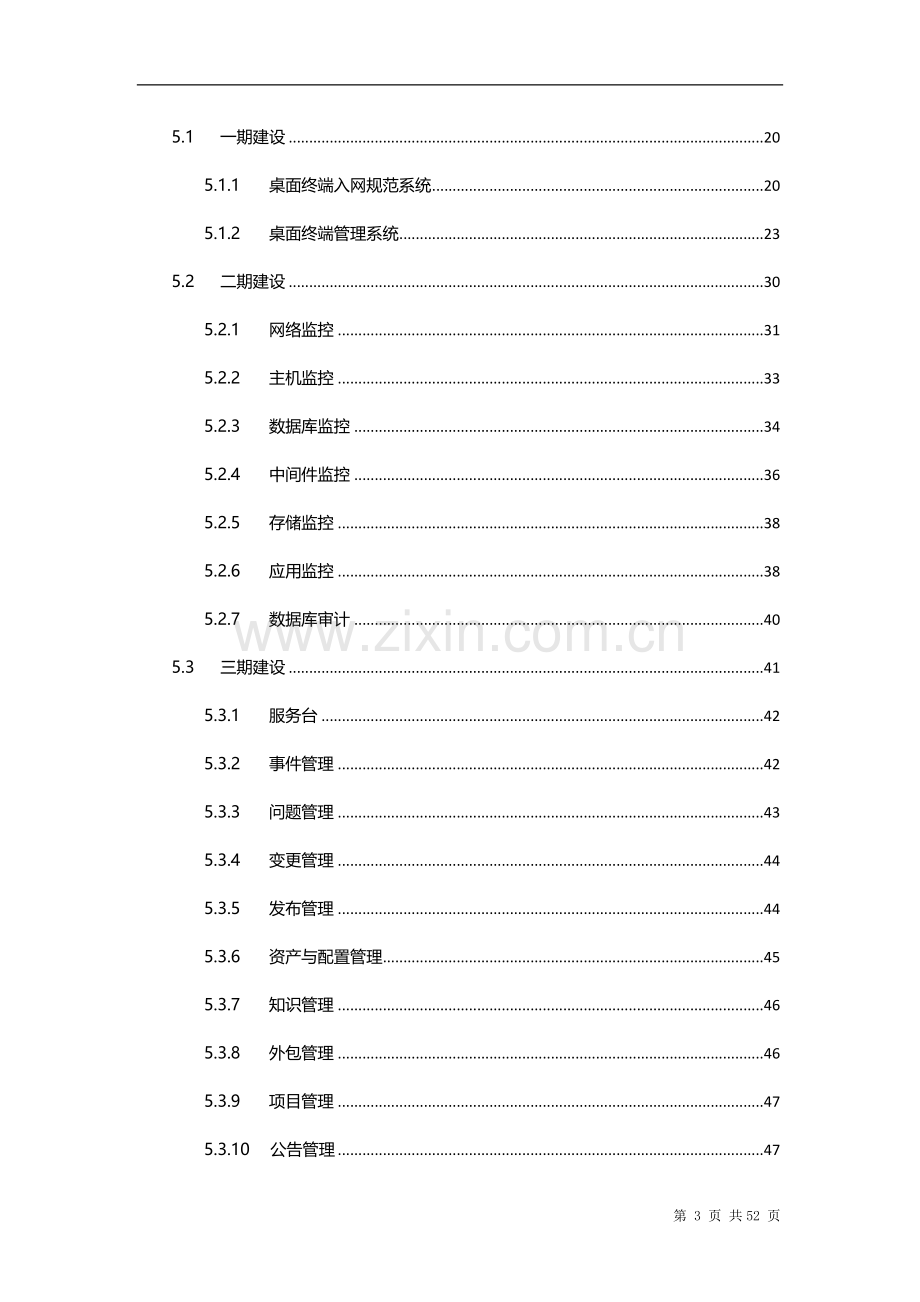 5.1 一期建设 20

5.1.1 桌面终端入网规范系统 20

5.1.2 桌面终端管理系统 23

5.2 二期建设 30

5.2.1 网络监控 31

5.2.2 主机监控 33

5.2.3 数据库监控 34

5.2.4 中间件监控 36

5.2.5 存储监控 38

5.2.6 应用监控 38

5.2.7 数据库审计 40

5.3 三期建设 41

5.3.1 服务台 42

5.3.2 事件管理 42

5.3.3 问题管理 43

5.3.4 变更管理 44

5.3.5 发布管理 44

5.3.6 资产与配置管理 45

5.3.7 知识管理 46

5.3.8 外包管理 46

5.3.9 项目管理 47

5.3.10 公告管理 47

第3页 共52页

www.zixin.com.cn